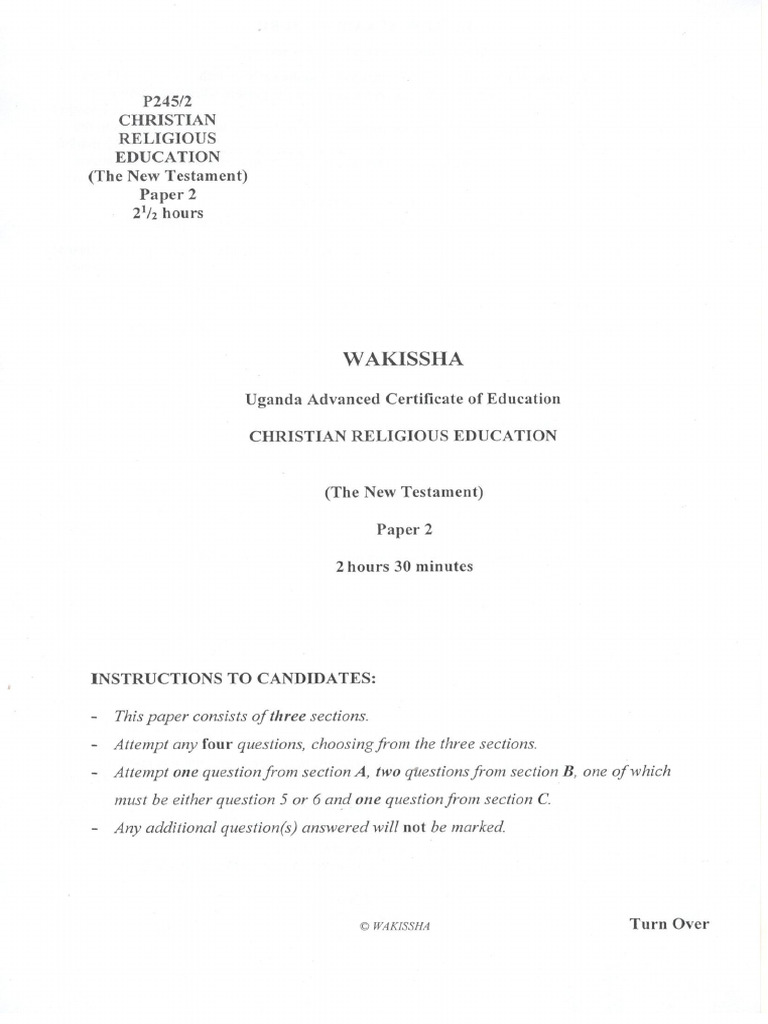 P245/2
CHRISTIAN
RELIGIOUS
EDUCATION
(The New Testament)
Paper 2
$2^1/_2$ hours

WAKISSHA

Uganda Advanced Certificate of Education

CHRISTIAN RELIGIOUS EDUCATION

(The New Testament)

Paper 2

2 hours 30 minutes

INSTRUCTIONS TO CANDIDATES:

- This paper consists of three sections.
- Attempt any four questions, choosing from the three sections.
- Attempt one question from section A, two questions from section B, one of which must be either question 5 or 6 and one question from section C.
- Any additional question(s) answered will not be marked.

© WAKISSHA

Turn Over